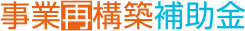 事業再構築補助金